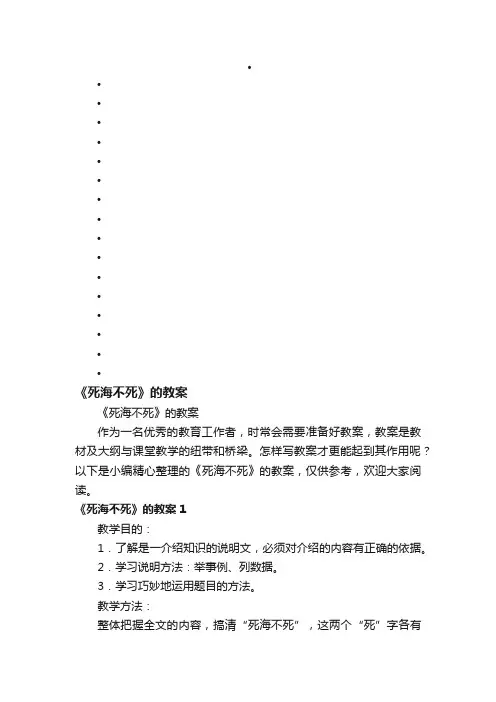 •

•

•

•

•

•

•

•

•

•

•

•

•

•

•

•

•

《死海不死》的教案

《死海不死》的教案

作为一名优秀的教育工作者，时常会需要准备好教案，教案是教材及大纲与课堂教学的纽带和桥梁。怎样写教案才更能起到其作用呢？以下是小编精心整理的《死海不死》的教案，仅供参考，欢迎大家阅读。

《死海不死》的教案 1

教学目的：

1．了解是一介绍知识的说明文，必须对介绍的内容有正确的依据。

2．学习说明方法：举事例、列数据。

3．学习巧妙地运用题目的方法。

教学方法：

整体把握全文的内容，搞清“死海不死”，这两个“死”字各有